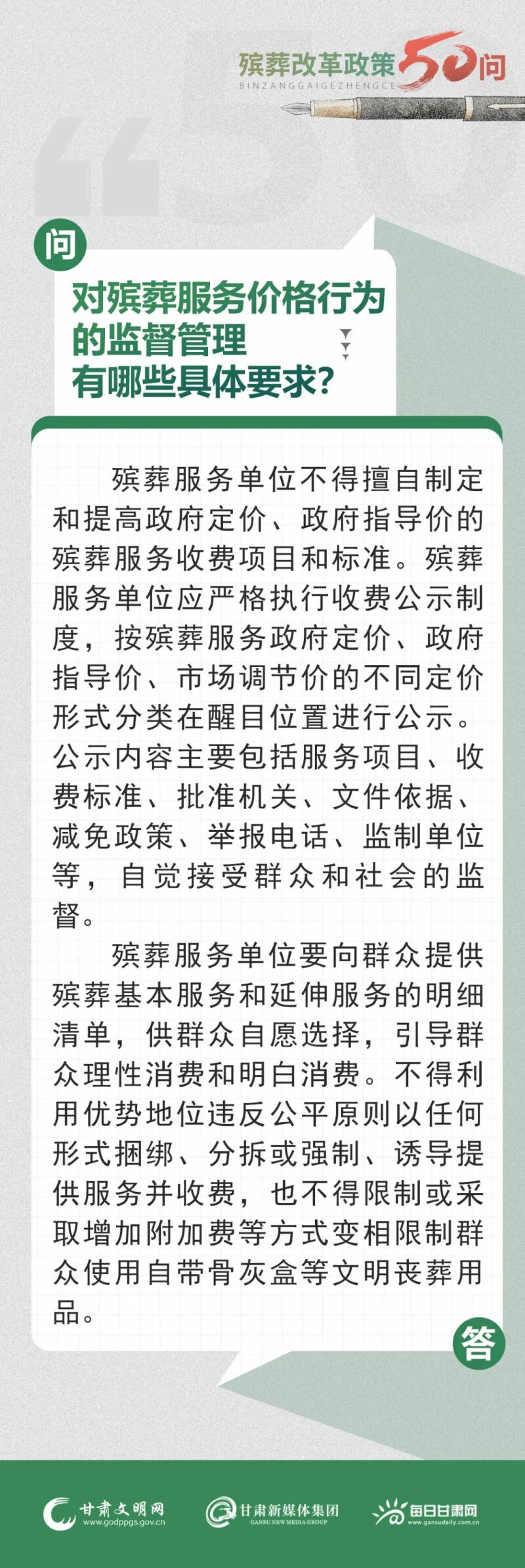 殡葬改革政策50问
BINZANGGAIGEZHENGCE

问

对殡葬服务价格行为的监督管理有哪些具体要求?

殡葬服务单位不得擅自制定和提高政府定价、政府指导价的殡葬服务收费项目和标准。殡葬服务单位应严格执行收费公示制度，按殡葬服务政府定价、政府指导价、市场调节价的不同定价形式分类在醒目位置进行公示。公示内容主要包括服务项目、收费标准、批准机关、文件依据、减免政策、举报电话、监制单位等，自觉接受群众和社会的监督。

殡葬服务单位要向群众提供殡葬基本服务和延伸服务的明细清单，供群众自愿选择，引导群众理性消费和明白消费。不得利用优势地位违反公平原则以任何形式捆绑、分拆或强制、诱导提供服务并收费，也不得限制或采取增加附加费等方式变相限制群众使用自带骨灰盒等文明丧葬用品。

答

甘肃文明网 www.godppgs.gov.cn
甘肃新媒体集团 GANSU NEW MEDIA GROUP
每日甘肃网 www.gansudaily.com.cn